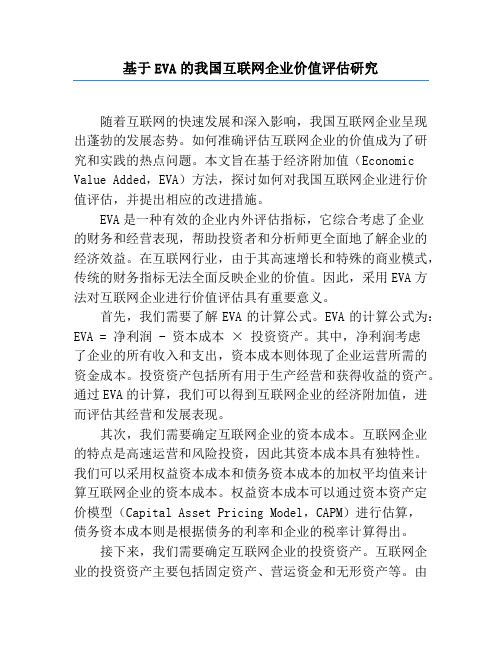 基于EVA的我国互联网企业价值评估研究

随着互联网的快速发展和深入影响，我国互联网企业呈现出蓬勃的发展态势。如何准确评估互联网企业的价值成为了研究和实践的热点问题。本文旨在基于经济附加值（Economic Value Added，EVA）方法，探讨如何对我国互联网企业进行价值评估，并提出相应的改进措施。

EVA是一种有效的企业内外评估指标，它综合考虑了企业的财务和经营表现，帮助投资者和分析师更全面地了解企业的经济效益。在互联网行业，由于其高速增长和特殊的商业模式，传统的财务指标无法全面反映企业的价值。因此，采用EVA方法对互联网企业进行价值评估具有重要意义。

首先，我们需要了解EVA的计算公式。EVA的计算公式为：EVA = 净利润 - 资本成本 × 投资资产。其中，净利润考虑了企业的所有收入和支出，资本成本则体现了企业运营所需的资金成本。投资资产包括所有用于生产经营和获得收益的资产。通过EVA的计算，我们可以得到互联网企业的经济附加值，进而评估其经营和发展表现。

其次，我们需要确定互联网企业的资本成本。互联网企业的特点是高速运营和风险投资，因此其资本成本具有独特性。我们可以采用权益资本成本和债务资本成本的加权平均值来计算互联网企业的资本成本。权益资本成本可以通过资本资产定价模型（Capital Asset Pricing Model，CAPM）进行估算，债务资本成本则是根据债务的利率和企业的税率计算得出。

接下来，我们需要确定互联网企业的投资资产。互联网企业的投资资产主要包括固定资产、营运资金和无形资产等。由